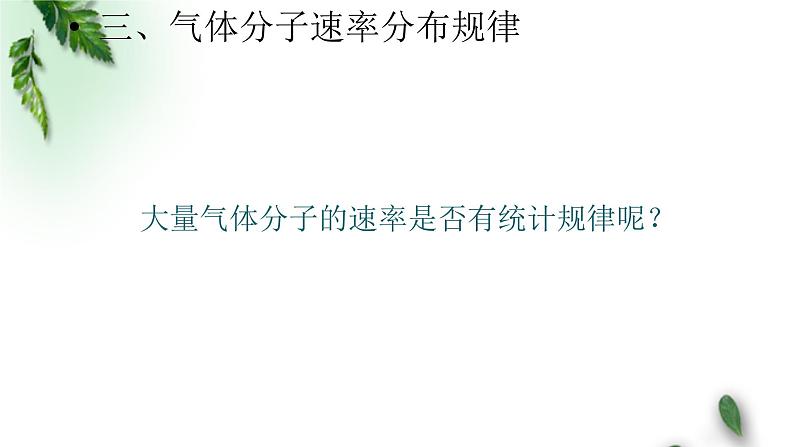 • 三、气体分子速率分布规律

大量气体分子的速率是否有统计规律呢？